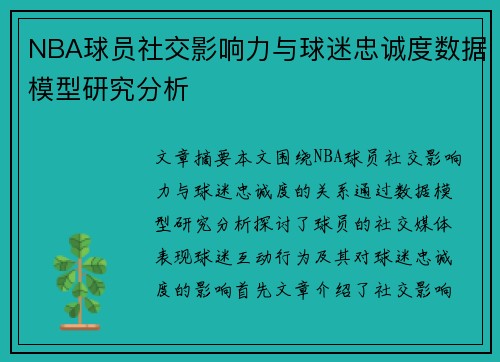 NBA球员社交影响力与球迷忠诚度数据模型研究分析

文章摘要本文围绕NBA球员社交影响力与球迷忠诚度的关系通过数据模型研究分析探讨了球员的社交媒体表现球迷互动行为及其对球迷忠诚度的影响首先文章介绍了社交影响